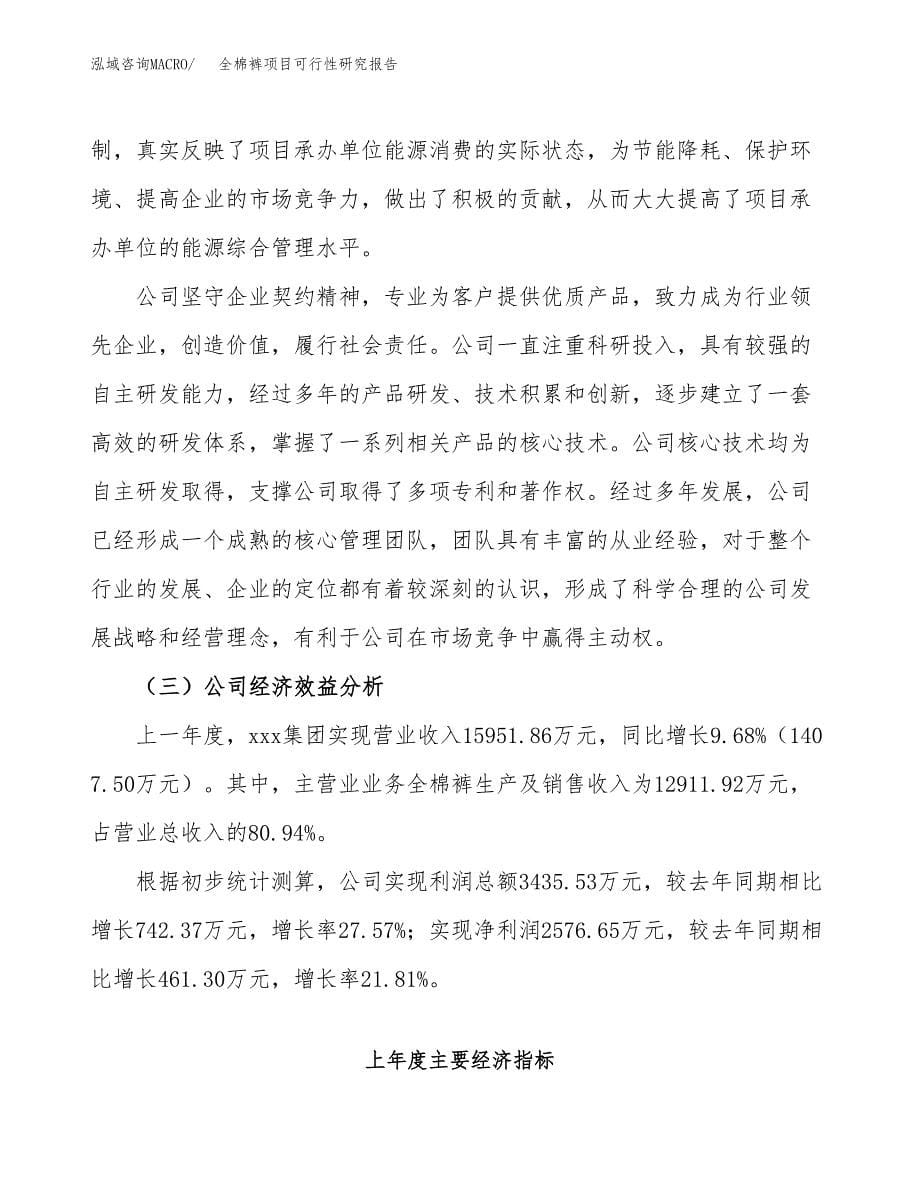 泓域咨询MACRO/　全棉裤项目可行性研究报告

制，真实反映了项目承办单位能源消费的实际状态，为节能降耗、保护环境、提高企业的市场竞争力，做出了积极的贡献，从而大大提高了项目承办单位的能源综合管理水平。

公司坚守企业契约精神，专业为客户提供优质产品，致力成为行业领先企业，创造价值，履行社会责任。公司一直注重科研投入，具有较强的自主研发能力，经过多年的产品研发、技术积累和创新，逐步建立了一套高效的研发体系，掌握了一系列相关产品的核心技术。公司核心技术均为自主研发取得，支撑公司取得了多项专利和著作权。经过多年发展，公司已经形成一个成熟的核心管理团队，团队具有丰富的从业经验，对于整个行业的发展、企业的定位都有着较深刻的认识，形成了科学合理的公司发展战略和经营理念，有利于公司在市场竞争中赢得主动权。

（三）公司经济效益分析

上一年度，xxx集团实现营业收入15951.86万元，同比增长9.68%（1407.50万元）。其中，主营业业务全棉裤生产及销售收入为12911.92万元，占营业总收入的80.94%。

根据初步统计测算，公司实现利润总额3435.53万元，较去年同期相比增长742.37万元，增长率27.57%；实现净利润2576.65万元，较去年同期相比增长461.30万元，增长率21.81%。

上年度主要经济指标